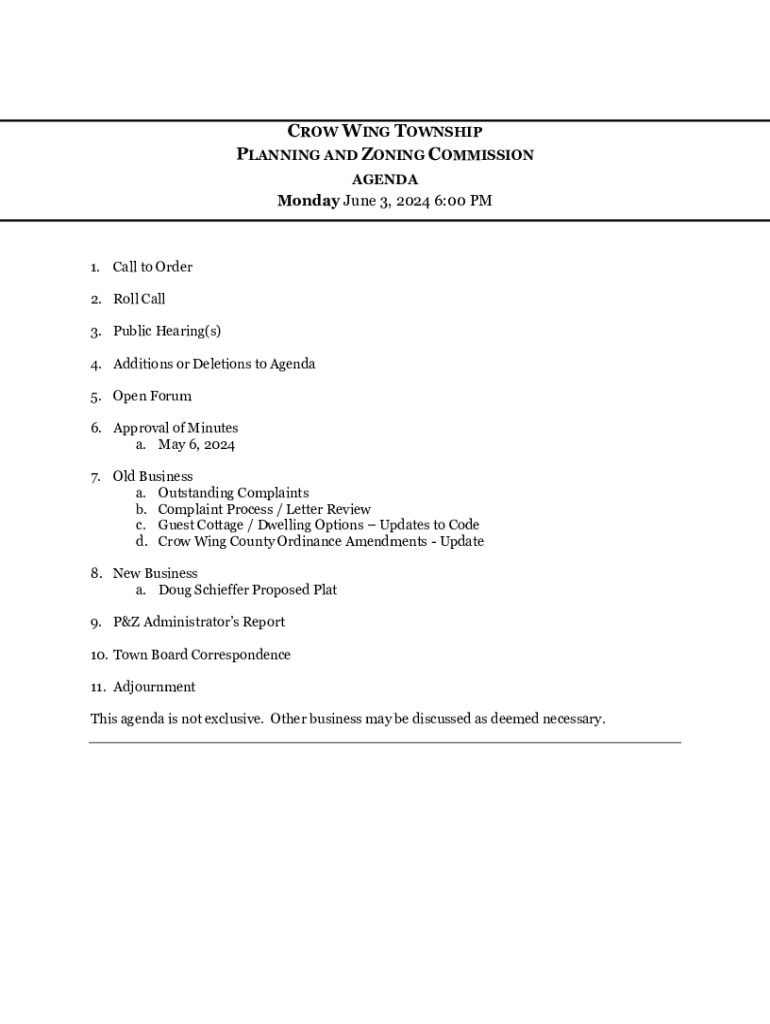 CROW WING TOWNSHIP
PLANNING AND ZONING COMMISSION
AGENDA
Monday June 3, 2024 6:00 PM

1. Call to Order

2. Roll Call

3. Public Hearing(s)

4. Additions or Deletions to Agenda

5. Open Forum

6. Approval of Minutes
a. May 6, 2024

7. Old Business
a. Outstanding Complaints
b. Complaint Process / Letter Review
c. Guest Cottage / Dwelling Options – Updates to Code
d. Crow Wing County Ordinance Amendments - Update

8. New Business
a. Doug Schieffer Proposed Plat

9. P&Z Administrator's Report

10. Town Board Correspondence

11. Adjournment

This agenda is not exclusive. Other business may be discussed as deemed necessary.